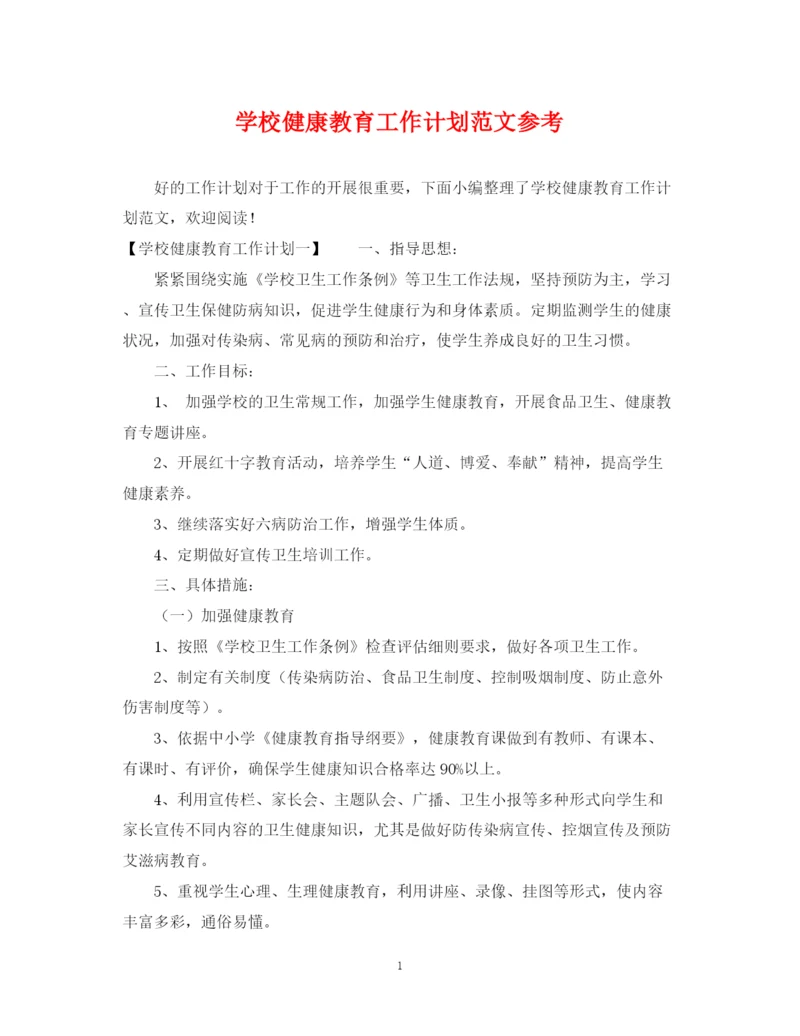 学校健康教育工作计划范文参考

好的工作计划对于工作的开展很重要，下面小编整理了学校健康教育工作计划范文，欢迎阅读！

【学校健康教育工作计划一】　　一、指导思想：

紧紧围绕实施《学校卫生工作条例》等卫生工作法规，坚持预防为主，学习、宣传卫生保健防病知识，促进学生健康行为和身体素质。定期监测学生的健康状况，加强对传染病、常见病的预防和治疗，使学生养成良好的卫生习惯。

二、工作目标：

1、 加强学校的卫生常规工作，加强学生健康教育，开展食品卫生、健康教育专题讲座。

2、开展红十字教育活动，培养学生“人道、博爱、奉献”精神，提高学生健康素养。

3、继续落实好六病防治工作，增强学生体质。

4、定期做好宣传卫生培训工作。

三、具体措施：

（一）加强健康教育

1、按照《学校卫生工作条例》检查评估细则要求，做好各项卫生工作。

2、制定有关制度（传染病防治、食品卫生制度、控制吸烟制度、防止意外伤害制度等）。

3、依据中小学《健康教育指导纲要》，健康教育课做到有教师、有课本、有课时、有评价，确保学生健康知识合格率达 90%以上。

4、利用宣传栏、家长会、主题队会、广播、卫生小报等多种形式向学生和家长宣传不同内容的卫生健康知识，尤其是做好防传染病宣传、控烟宣传及预防艾滋病教育。

5、重视学生心理、生理健康教育，利用讲座、录像、挂图等形式，使内容丰富多彩，通俗易懂。

1